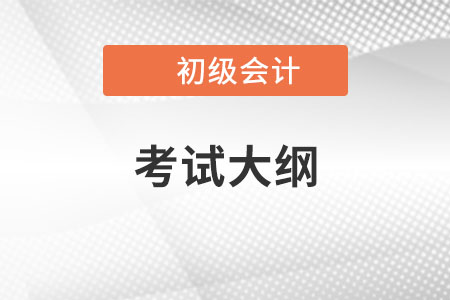 初级会计

考试大纲